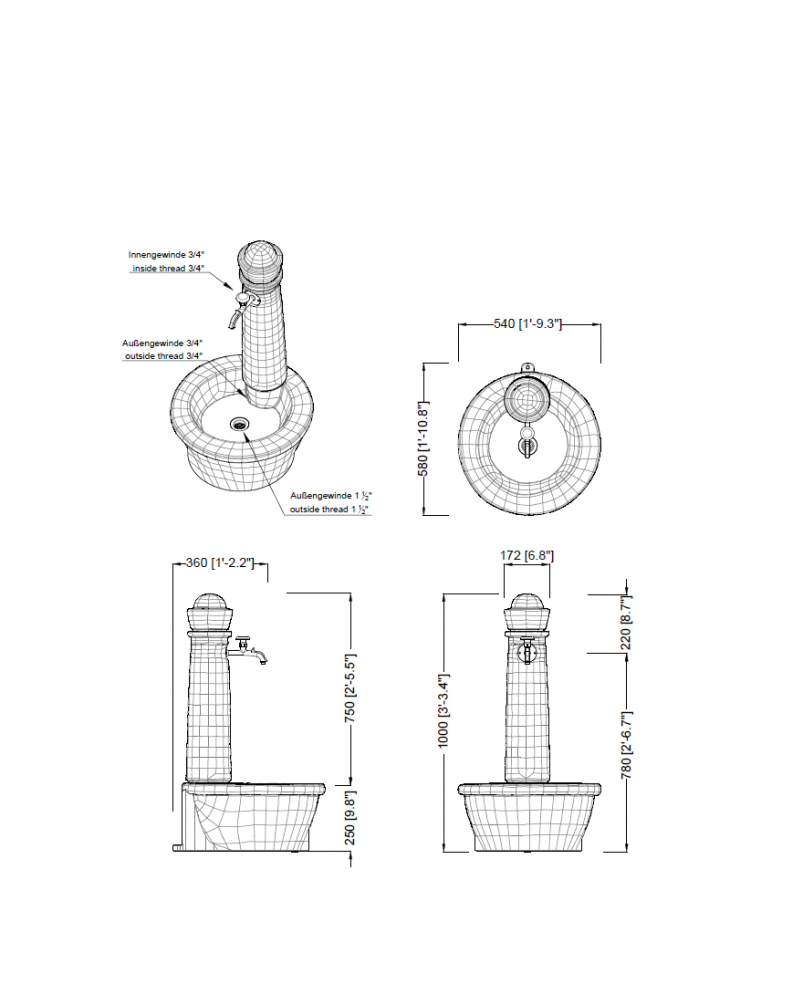 Innengewinde 3/4"
inside thread 3/4"

Außengewinde 3/4"
outside thread 3/4"

Außengewinde 1 ½"
outside thread 1 ½"

540 [1'-9.3"]

580 [1'-10.8"]

360 [1'-2.2"]

750 [2'-5.5"]

250 [9.8"]

172 [6.8"]

1000 [3'-3.4"]

220 [8.7"]

780 [2'-6.7"]